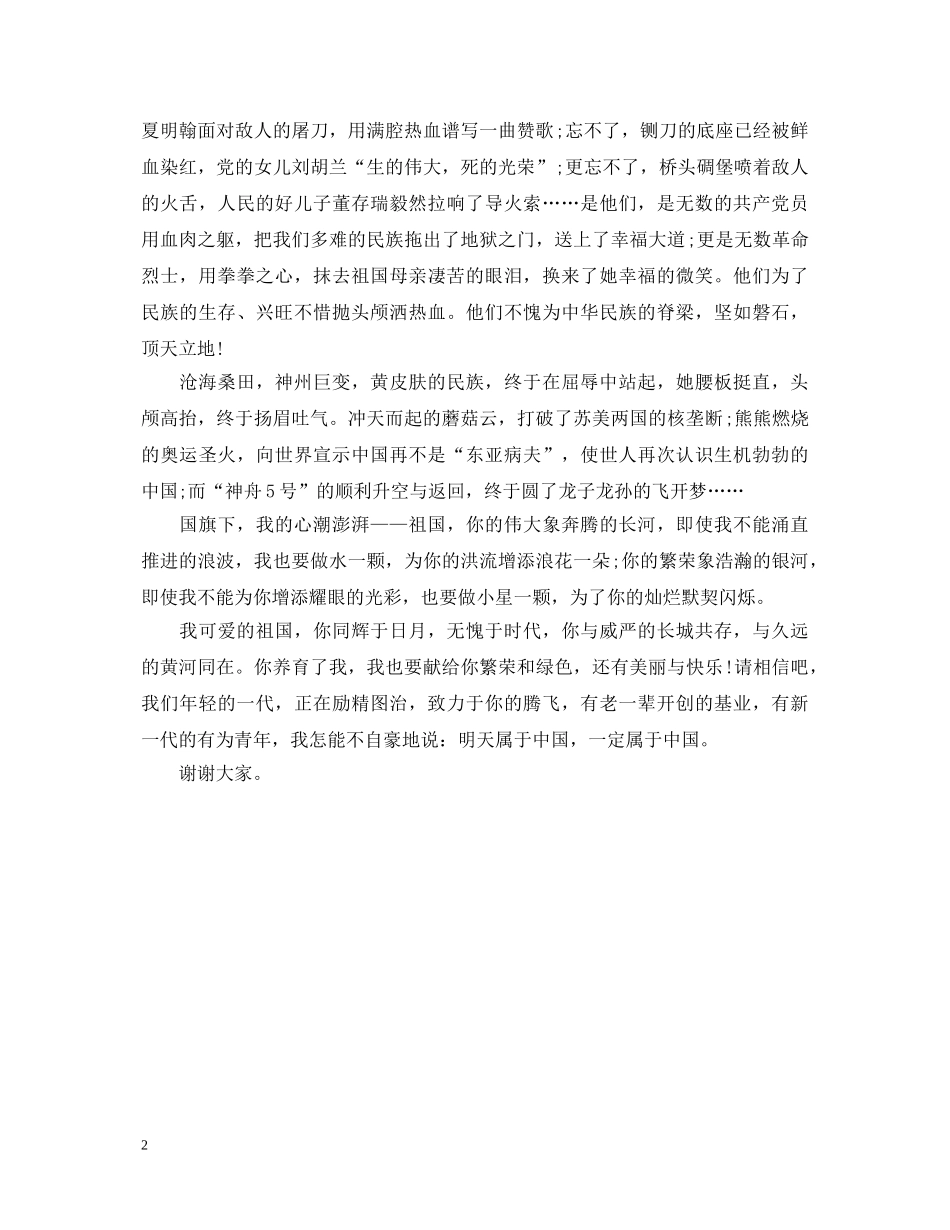 夏明翰面对敌人的屠刀，用满腔热血谱写一曲赞歌;忘不了，铡刀的底座已经被鲜血染红，党的女儿刘胡兰“生的伟大，死的光荣”;更忘不了，桥头碉堡喷着敌人的火舌，人民的好儿子董存瑞毅然拉响了导火索……是他们，是无数的共产党员用血肉之躯，把我们多难的民族拖出了地狱之门，送上了幸福大道;更是无数革命烈士，用拳拳之心，抹去祖国母亲凄苦的眼泪，换来了她幸福的微笑。他们为了民族的生存、兴旺不惜抛头颅洒热血。他们不愧为中华民族的脊梁，坚如磐石，顶天立地!

沧海桑田，神州巨变，黄皮肤的民族，终于在屈辱中站起，她腰板挺直，头颅高抬，终于扬眉吐气。冲天而起的蘑菇云，打破了苏美两国的核垄断;熊熊燃烧的奥运圣火，向世界宣示中国再不是“东亚病夫”，使世人再次认识生机勃勃的中国;而“神舟5号”的顺利升空与返回，终于圆了龙子龙孙的飞开梦……

国旗下，我的心潮澎湃——祖国，你的伟大象奔腾的长河，即使我不能涌直推进的浪波，我也要做水一颗，为你的洪流增添浪花一朵;你的繁荣象浩瀚的银河，即使我不能为你增添耀眼的光彩，也要做小星一颗，为了你的灿烂默契闪烁。

我可爱的祖国，你同辉于日月，无愧于时代，你与威严的长城共存，与久远的黄河同在。你养育了我，我也要献给你繁荣和绿色，还有美丽与快乐!请相信吧，我们年轻的一代，正在励精图治，致力于你的腾飞，有老一辈开创的基业，有新一代的有为青年，我怎能不自豪地说：明天属于中国，一定属于中国。

谢谢大家。

2